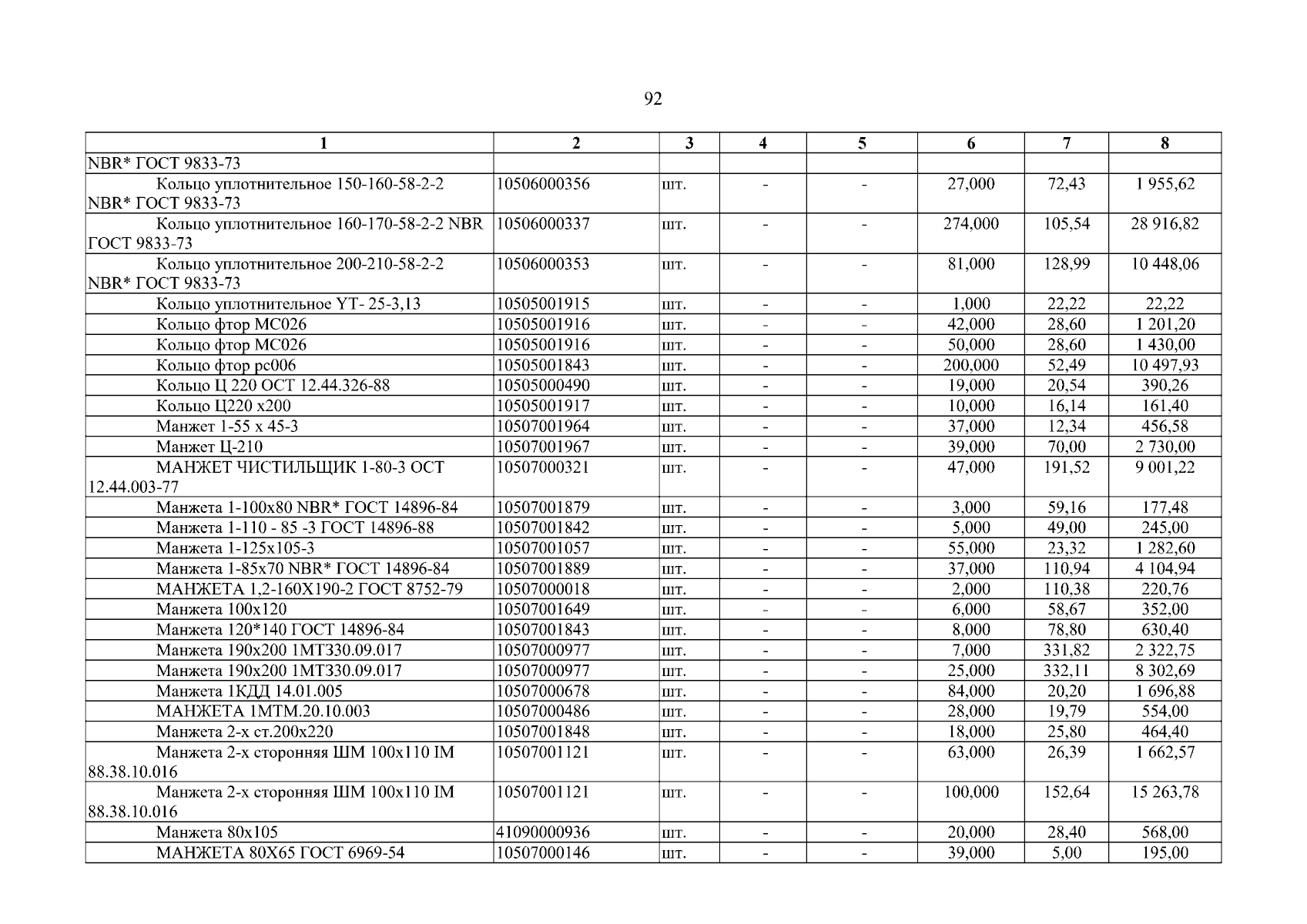 92

| 1 | 2 | 3 | 4 | 5 | 6 | 7 | 8 |
|---|---|---|---|---|---|---|---|
| NBR* ГОСТ 9833-73 | | | | | | | |
| Кольцо уплотнительное 150-160-58-2-2 NBR* ГОСТ 9833-73 | 10506000356 | шт. | - | - | 27,000 | 72,43 | 1 955,62 |
| Кольцо уплотнительное 160-170-58-2-2 NBR ГОСТ 9833-73 | 10506000337 | шт. | - | - | 274,000 | 105,54 | 28 916,82 |
| Кольцо уплотнительное 200-210-58-2-2 NBR* ГОСТ 9833-73 | 10506000353 | шт. | - | - | 81,000 | 128,99 | 10 448,06 |
| Кольцо уплотнительное YT- 25-3,13 | 10505001915 | шт. | - | - | 1,000 | 22,22 | 22,22 |
| Кольцо фтор МС026 | 10505001916 | шт. | - | - | 42,000 | 28,60 | 1 201,20 |
| Кольцо фтор МС026 | 10505001916 | шт. | - | - | 50,000 | 28,60 | 1 430,00 |
| Кольцо фтор рс006 | 10505001843 | шт. | - | - | 200,000 | 52,49 | 10 497,93 |
| Кольцо Ц 220 ОСТ 12.44.326-88 | 10505000490 | шт. | - | - | 19,000 | 20,54 | 390,26 |
| Кольцо Ц220 х200 | 10505001917 | шт. | - | - | 10,000 | 16,14 | 161,40 |
| Манжет 1-55 х 45-3 | 10507001964 | шт. | - | - | 37,000 | 12,34 | 456,58 |
| Манжет Ц-210 | 10507001967 | шт. | - | - | 39,000 | 70,00 | 2 730,00 |
| МАНЖЕТ ЧИСТИЛЬЩИК 1-80-3 ОСТ 12.44.003-77 | 10507000321 | шт. | - | - | 47,000 | 191,52 | 9 001,22 |
| Манжета 1-100х80 NBR* ГОСТ 14896-84 | 10507001879 | шт. | - | - | 3,000 | 59,16 | 177,48 |
| Манжета 1-110 - 85 -3 ГОСТ 14896-88 | 10507001842 | шт. | - | - | 5,000 | 49,00 | 245,00 |
| Манжета 1-125х105-3 | 10507001057 | шт. | - | - | 55,000 | 23,32 | 1 282,60 |
| Манжета 1-85х70 NBR* ГОСТ 14896-84 | 10507001889 | шт. | - | - | 37,000 | 110,94 | 4 104,94 |
| МАНЖЕТА 1,2-160Х190-2 ГОСТ 8752-79 | 10507000018 | шт. | - | - | 2,000 | 110,38 | 220,76 |
| Манжета 100х120 | 10507001649 | шт. | - | - | 6,000 | 58,67 | 352,00 |
| Манжета 120*140 ГОСТ 14896-84 | 10507001843 | шт. | - | - | 8,000 | 78,80 | 630,40 |
| Манжета 190х200 1МТ330.09.017 | 10507000977 | шт. | - | - | 7,000 | 331,82 | 2 322,75 |
| Манжета 190х200 1МТ330.09.017 | 10507000977 | шт. | - | - | 25,000 | 332,11 | 8 302,69 |
| Манжета 1КДД 14.01.005 | 10507000678 | шт. | - | - | 84,000 | 20,20 | 1 696,88 |
| МАНЖЕТА 1МТМ.20.10.003 | 10507000486 | шт. | - | - | 28,000 | 19,79 | 554,00 |
| Манжета 2-х ст.200х220 | 10507001848 | шт. | - | - | 18,000 | 25,80 | 464,40 |
| Манжета 2-х сторонняя ШМ 100х110 IM 88.38.10.016 | 10507001121 | шт. | - | - | 63,000 | 26,39 | 1 662,57 |
| Манжета 2-х сторонняя ШМ 100х110 IM 88.38.10.016 | 10507001121 | шт. | - | - | 100,000 | 152,64 | 15 263,78 |
| Манжета 80х105 | 41090000936 | шт. | - | - | 20,000 | 28,40 | 568,00 |
| МАНЖЕТА 80Х65 ГОСТ 6969-54 | 10507000146 | шт. | - | - | 39,000 | 5,00 | 195,00 |